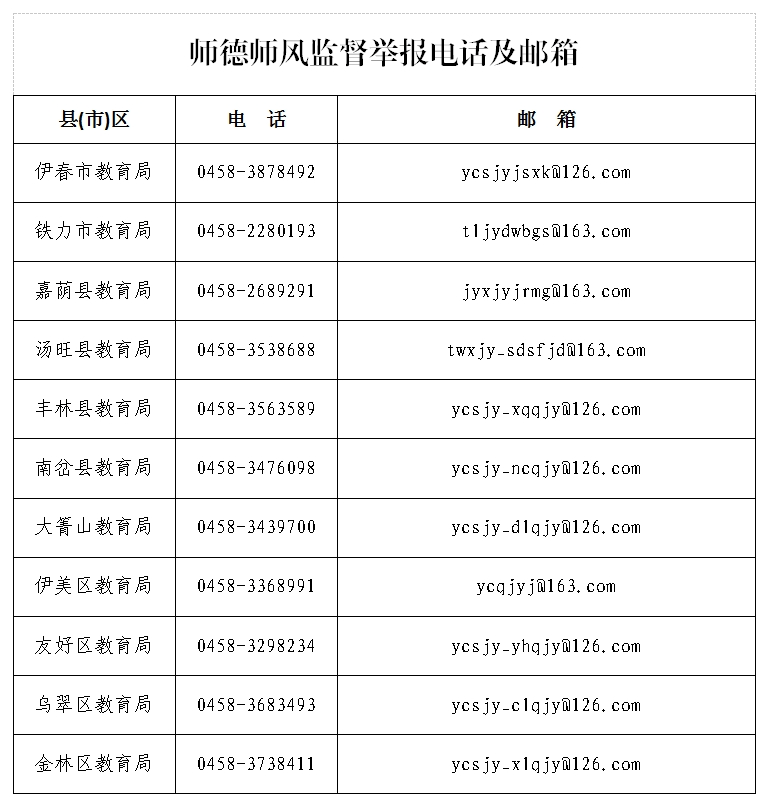 师德师风监督举报电话及邮箱

| 县(市)区 | 电 话 | 邮 箱 |
|---|---|---|
| 伊春市教育局 | 0458-3878492 | ycsjyjsxk@126.com |
| 铁力市教育局 | 0458-2280193 | tljydwbgs@163.com |
| 嘉荫县教育局 | 0458-2689291 | jyxjyjrmg@163.com |
| 汤旺县教育局 | 0458-3538688 | twxjy_sdsfjd@163.com |
| 丰林县教育局 | 0458-3563589 | ycsjy_xqqjy@126.com |
| 南岔县教育局 | 0458-3476098 | ycsjy_ncqjy@126.com |
| 大箐山教育局 | 0458-3439700 | ycsjy_dlqjy@126.com |
| 伊美区教育局 | 0458-3368991 | ycqjyj@163.com |
| 友好区教育局 | 0458-3298234 | ycsjy_yhqjy@126.com |
| 乌翠区教育局 | 0458-3683493 | ycsjy_clqjy@126.com |
| 金林区教育局 | 0458-3738411 | ycsjy_xlqjy@126.com |